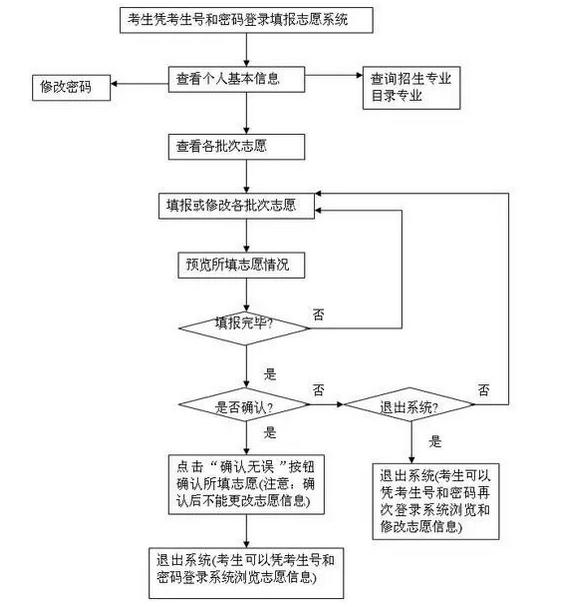 考生凭考生号和密码登录填报志愿系统

修改密码

查看个人基本信息

查询招生专业目录专业

查看各批次志愿

填报或修改各批次志愿

预览所填志愿情况

填报完毕?

否

是

是否确认?

否

退出系统?

否

是

是

点击“确认无误”按钮确认所填志愿(注意：确认后不能更改志愿信息)

退出系统(考生可以凭考生号和密码再次登录系统浏览和修改志愿信息)

退出系统(考生可以凭考生号和密码登录系统浏览志愿信息)